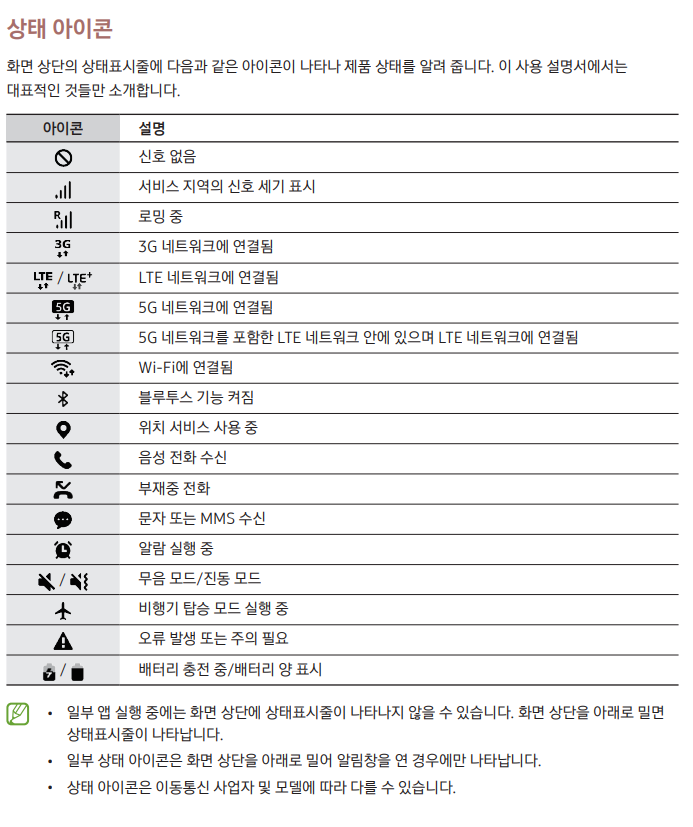 상태 아이콘

화면 상단의 상태표시줄에 다음과 같은 아이콘이 나타나 제품 상태를 알려 줍니다. 이 사용 설명서에서는 대표적인 것들만 소개합니다.

| 아이콘 | 설명 |
|---|---|
|  | 신호 없음 |
|  | 서비스 지역의 신호 세기 표시 |
| R | 로밍 중 |
| 3G | 3G 네트워크에 연결됨 |
| LTE / LTE+ | LTE 네트워크에 연결됨 |
| 5G | 5G 네트워크에 연결됨 |
| 5G | 5G 네트워크를 포함한 LTE 네트워크 안에 있으며 LTE 네트워크에 연결됨 |
|  | Wi-Fi에 연결됨 |
|  | 블루투스 기능 켜짐 |
|  | 위치 서비스 사용 중 |
|  | 음성 전화 수신 |
|  | 부재중 전화 |
|  | 문자 또는 MMS 수신 |
|  | 알람 실행 중 |
| / | 무음 모드/진동 모드 |
|  | 비행기 탑승 모드 실행 중 |
|  | 오류 발생 또는 주의 필요 |
| / | 배터리 충전 중/배터리 양 표시 |

• 일부 앱 실행 중에는 화면 상단에 상태표시줄이 나타나지 않을 수 있습니다. 화면 상단을 아래로 밀면 상태표시줄이 나타납니다.
• 일부 상태 아이콘은 화면 상단을 아래로 밀어 알림창을 연 경우에만 나타납니다.
• 상태 아이콘은 이동통신 사업자 및 모델에 따라 다를 수 있습니다.